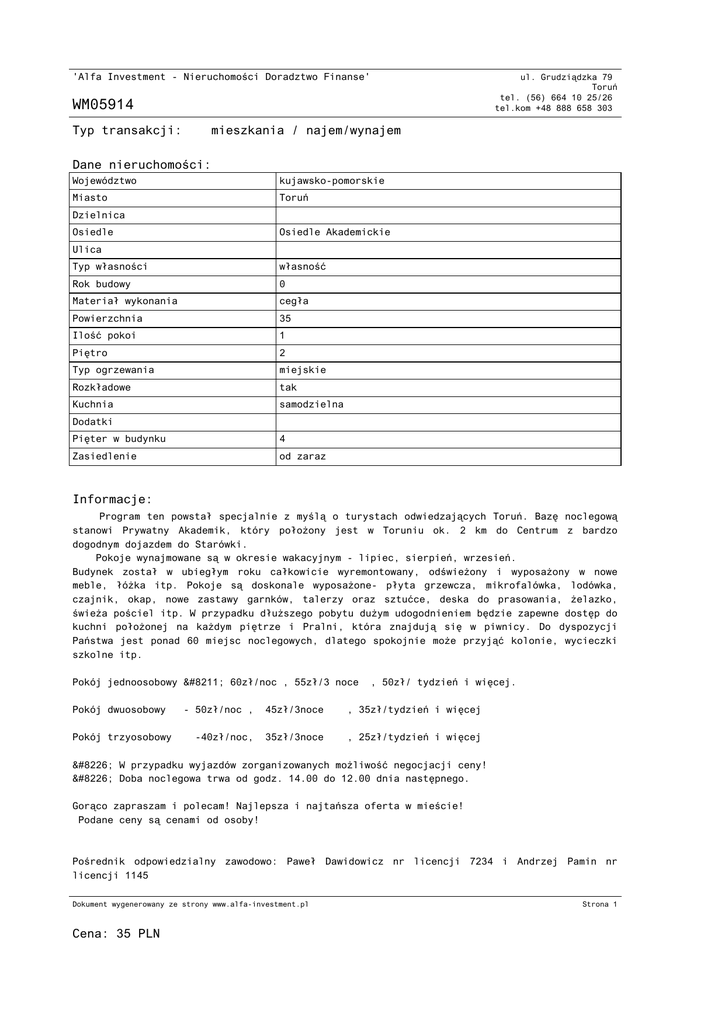 'Alfa Investment - Nieruchomości Doradztwo Finanse'

WM05914

ul. Grudziądzka 79
Toruń
tel. (56) 664 10 25/26
tel.kom +48 888 658 303

Typ transakcji: mieszkania / najem/wynajem

Dane nieruchomości:

| Województwo | kujawsko-pomorskie |
|---|---|
| Miasto | Toruń |
| Dzielnica | |
| Osiedle | Osiedle Akademickie |
| Ulica | |
| Typ własności | własność |
| Rok budowy | 0 |
| Materiał wykonania | cegła |
| Powierzchnia | 35 |
| Ilość pokoi | 1 |
| Piętro | 2 |
| Typ ogrzewania | miejskie |
| Rozkładowe | tak |
| Kuchnia | samodzielna |
| Dodatki | |
| Pięter w budynku | 4 |
| Zasiedlenie | od zaraz |

Informacje:

Program ten powstał specjalnie z myślą o turystach odwiedzających Toruń. Bazę noclegową stanowi Prywatny Akademik, który położony jest w Toruniu ok. 2 km do Centrum z bardzo dogodnym dojazdem do Starówki.
Pokoje wynajmowane są w okresie wakacyjnym - lipiec, sierpień, wrzesień.
Budynek został w ubiegłym roku całkowicie wyremontowany, odświeżony i wyposażony w nowe meble, łóżka itp. Pokoje są doskonale wyposażone- płyta grzewcza, mikrofalówka, lodówka, czajnik, okap, nowe zastawy garnków, talerzy oraz sztućce, deska do prasowania, żelazko, świeża pościel itp. W przypadku dłuższego pobytu dużym udogodnieniem będzie zapewne dostęp do kuchni położonej na każdym piętrze i Pralni, która znajdują się w piwnicy. Do dyspozycji Państwa jest ponad 60 miejsc noclegowych, dlatego spokojnie może przyjąć kolonie, wycieczki szkolne itp.

Pokój jednoosobowy &#8211; 60zł/noc , 55zł/3 noce , 50zł/ tydzień i więcej.

Pokój dwuosobowy - 50zł/noc , 45zł/3noce , 35zł/tydzień i więcej

Pokój trzyosobowy -40zł/noc, 35zł/3noce , 25zł/tydzień i więcej

&#8226; W przypadku wyjazdów zorganizowanych możliwość negocjacji ceny!
&#8226; Doba noclegowa trwa od godz. 14.00 do 12.00 dnia następnego.

Gorąco zapraszam i polecam! Najlepsza i najtańsza oferta w mieście!
Podane ceny są cenami od osoby!

Pośrednik odpowiedzialny zawodowo: Paweł Dawidowicz nr licencji 7234 i Andrzej Pamin nr licencji 1145

Dokument wygenerowany ze strony www.alfa-investment.pl

Strona 1

Cena: 35 PLN